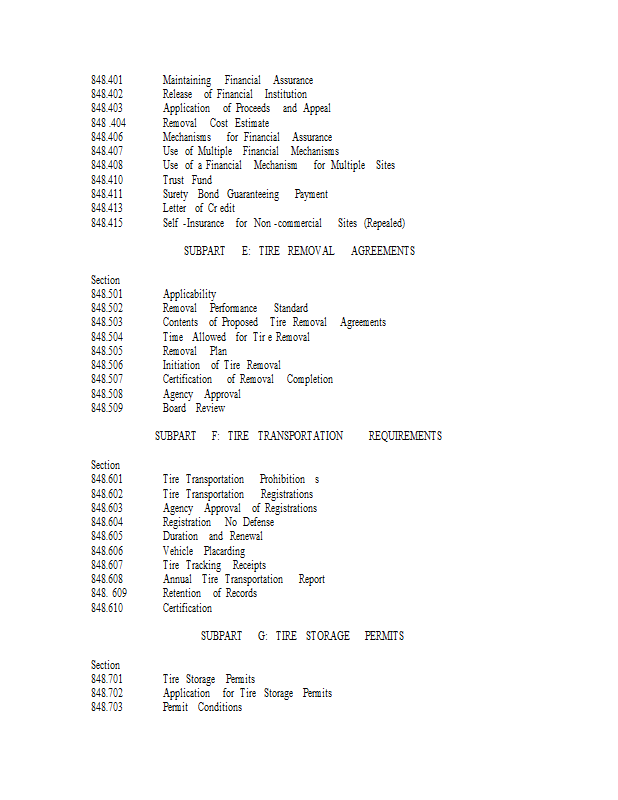 848.401 Maintaining Financial Assurance
848.402 Release of Financial Institution
848.403 Application of Proceeds and Appeal
848 .404 Removal Cost Estimate
848.406 Mechanisms for Financial Assurance
848.407 Use of Multiple Financial Mechanisms
848.408 Use of a Financial Mechanism for Multiple Sites
848.410 Trust Fund
848.411 Surety Bond Guaranteeing Payment
848.413 Letter of Cr edit
848.415 Self -Insurance for Non -commercial Sites (Repealed)

SUBPART E: TIRE REMOVAL AGREEMENTS

Section
848.501 Applicability
848.502 Removal Performance Standard
848.503 Contents of Proposed Tire Removal Agreements
848.504 Time Allowed for Tir e Removal
848.505 Removal Plan
848.506 Initiation of Tire Removal
848.507 Certification of Removal Completion
848.508 Agency Approval
848.509 Board Review

SUBPART F: TIRE TRANSPORTATION REQUIREMENTS

Section
848.601 Tire Transportation Prohibition s
848.602 Tire Transportation Registrations
848.603 Agency Approval of Registrations
848.604 Registration No Defense
848.605 Duration and Renewal
848.606 Vehicle Placarding
848.607 Tire Tracking Receipts
848.608 Annual Tire Transportation Report
848. 609 Retention of Records
848.610 Certification

SUBPART G: TIRE STORAGE PERMITS

Section
848.701 Tire Storage Permits
848.702 Application for Tire Storage Permits
848.703 Permit Conditions